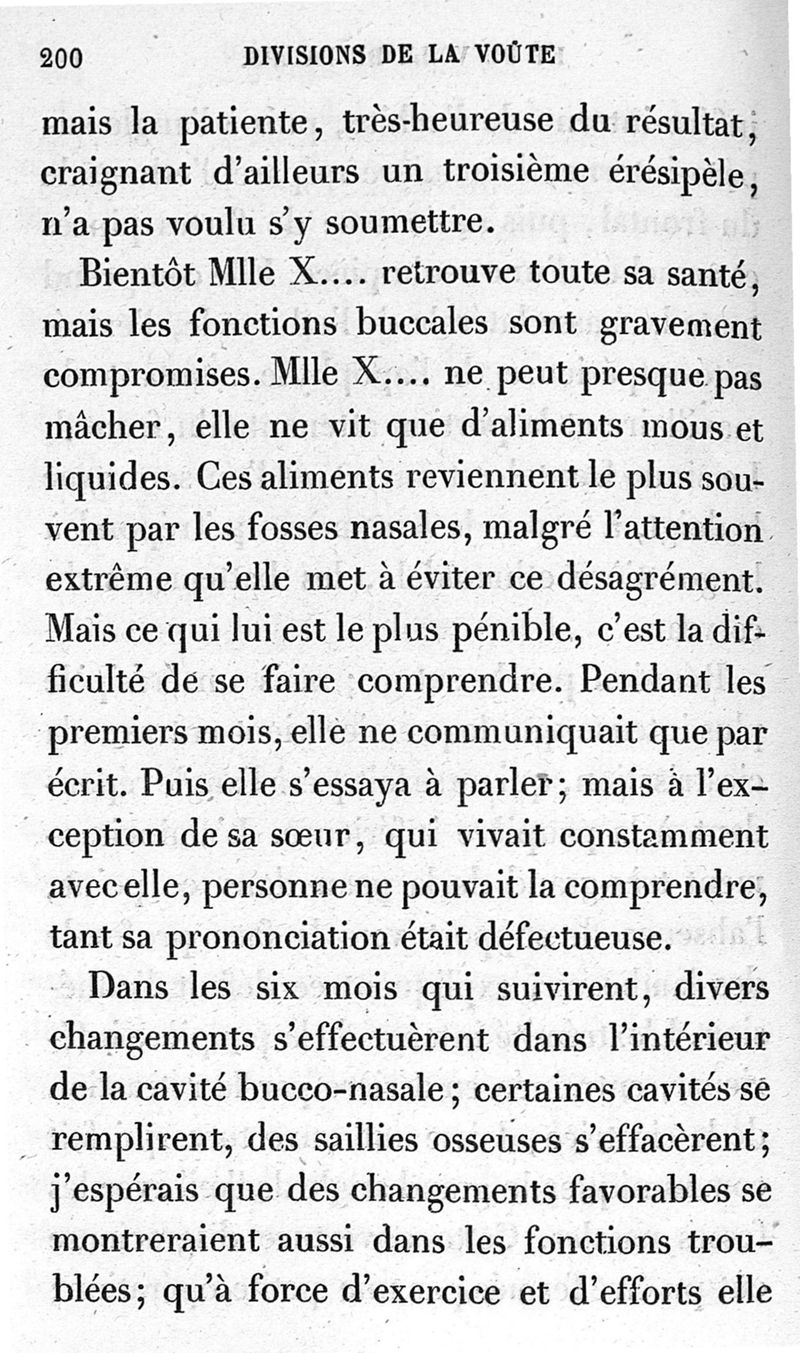 200 DIVISIONS DE LA VOÛTE

mais la patiente, très-heureuse du résultat, craignant d'ailleurs un troisième érésipèle, n'a pas voulu s'y soumettre.

Bientôt Mlle X.... retrouve toute sa santé, mais les fonctions buccales sont gravement compromises. Mlle X.... ne peut presque pas mâcher, elle ne vit que d'aliments mous et liquides. Ces aliments reviennent le plus souvent par les fosses nasales, malgré l'attention extrême qu'elle met à éviter ce désagrément. Mais ce qui lui est le plus pénible, c'est la difficulté de se faire comprendre. Pendant les premiers mois, elle ne communiquait que par écrit. Puis elle s'essaya à parler; mais à l'exception de sa sœur, qui vivait constamment avec elle, personne ne pouvait la comprendre, tant sa prononciation était défectueuse.

Dans les six mois qui suivirent, divers changements s'effectuèrent dans l'intérieur de la cavité bucco-nasale; certaines cavités se remplirent, des saillies osseuses s'effacèrent; j'espérais que des changements favorables se montreraient aussi dans les fonctions troublées; qu'à force d'exercice et d'efforts elle